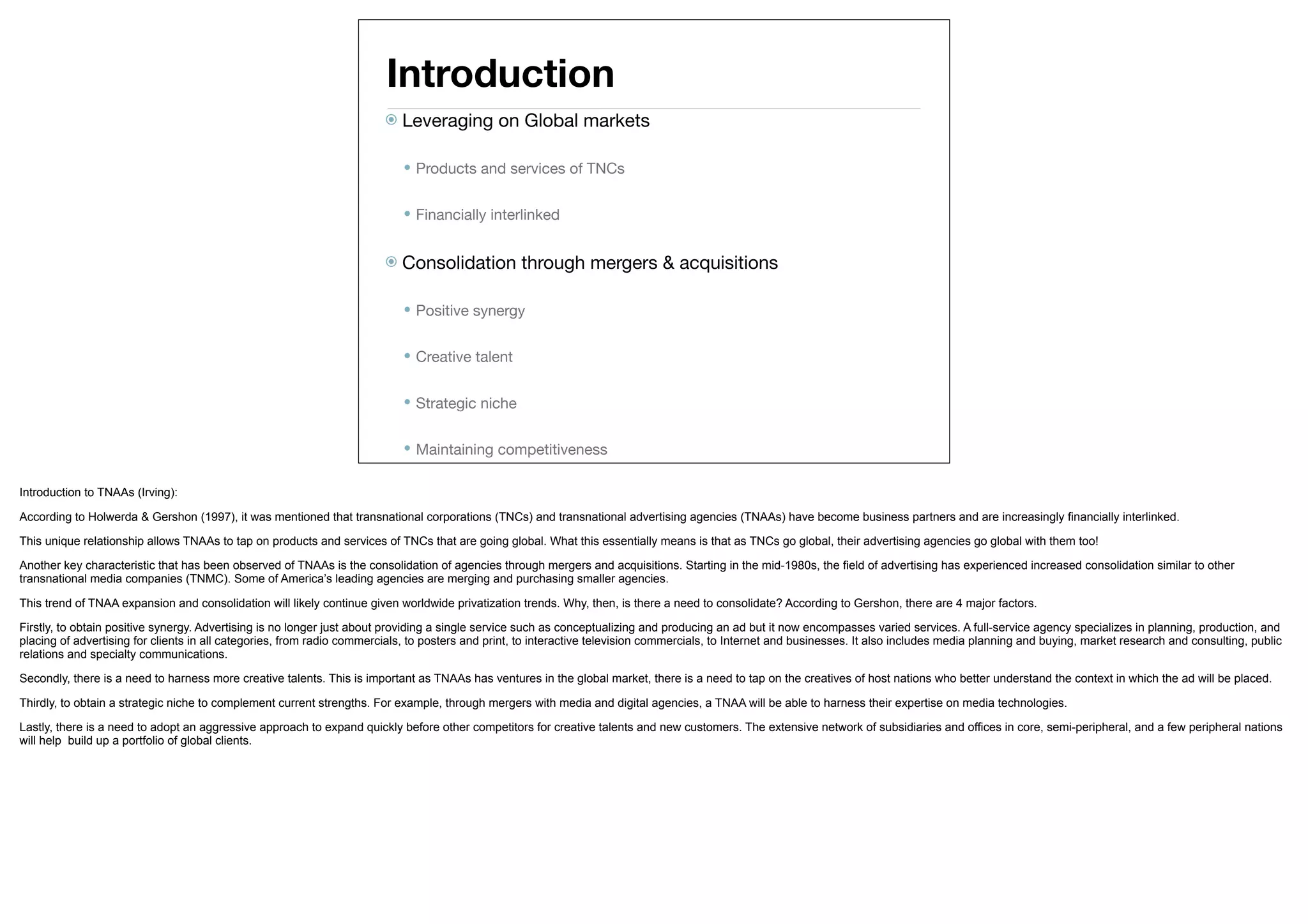 Introduction

Leveraging on Global markets

Products and services of TNCs

Financially interlinked

Consolidation through mergers & acquisitions

Positive synergy

Creative talent

Strategic niche

Maintaining competitiveness

Introduction to TNAAs (Irving):

According to Holwerda & Gershon (1997), it was mentioned that transnational corporations (TNCs) and transnational advertising agencies (TNAAs) have become business partners and are increasingly financially interlinked.

This unique relationship allows TNAAs to tap on products and services of TNCs that are going global. What this essentially means is that as TNCs go global, their advertising agencies go global with them too!

Another key characteristic that has been observed of TNAAs is the consolidation of agencies through mergers and acquisitions. Starting in the mid-1980s, the field of advertising has experienced increased consolidation similar to other transnational media companies (TNMC). Some of America's leading agencies are merging and purchasing smaller agencies.

This trend of TNAA expansion and consolidation will likely continue given worldwide privatization trends. Why, then, is there a need to consolidate? According to Gershon, there are 4 major factors.

Firstly, to obtain positive synergy. Advertising is no longer just about providing a single service such as conceptualizing and producing an ad but it now encompasses varied services. A full-service agency specializes in planning, production, and placing of advertising for clients in all categories, from radio commercials, to posters and print, to interactive television commercials, to Internet and businesses. It also includes media planning and buying, market research and consulting, public relations and specialty communications.

Secondly, there is a need to harness more creative talents. This is important as TNAAs has ventures in the global market, there is a need to tap on the creatives of host nations who better understand the context in which the ad will be placed.

Thirdly, to obtain a strategic niche to complement current strengths. For example, through mergers with media and digital agencies, a TNAA will be able to harness their expertise on media technologies.

Lastly, there is a need to adopt an aggressive approach to expand quickly before other competitors for creative talents and new customers. The extensive network of subsidiaries and offices in core, semi-peripheral, and a few peripheral nations will help build up a portfolio of global clients.